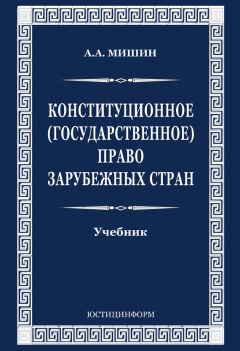 А.А. МИШИН

КОНСТИТУЦИОННОЕ (ГОСУДАРСТВЕННОЕ) ПРАВО ЗАРУБЕЖНЫХ СТРАН

Учебник

ЮСТИЦИНФОРМ